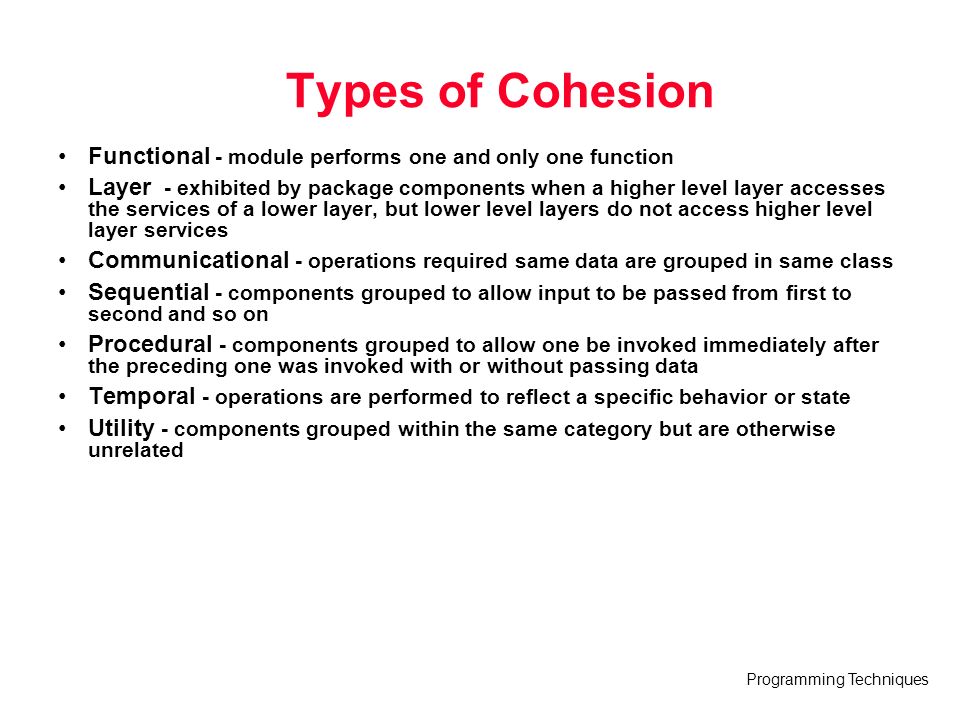 Types of Cohesion

• Functional - module performs one and only one function
• Layer - exhibited by package components when a higher level layer accesses the services of a lower layer, but lower level layers do not access higher level layer services
• Communicational - operations required same data are grouped in same class
• Sequential - components grouped to allow input to be passed from first to second and so on
• Procedural - components grouped to allow one be invoked immediately after the preceding one was invoked with or without passing data
• Temporal - operations are performed to reflect a specific behavior or state
• Utility - components grouped within the same category but are otherwise unrelated

Programming Techniques